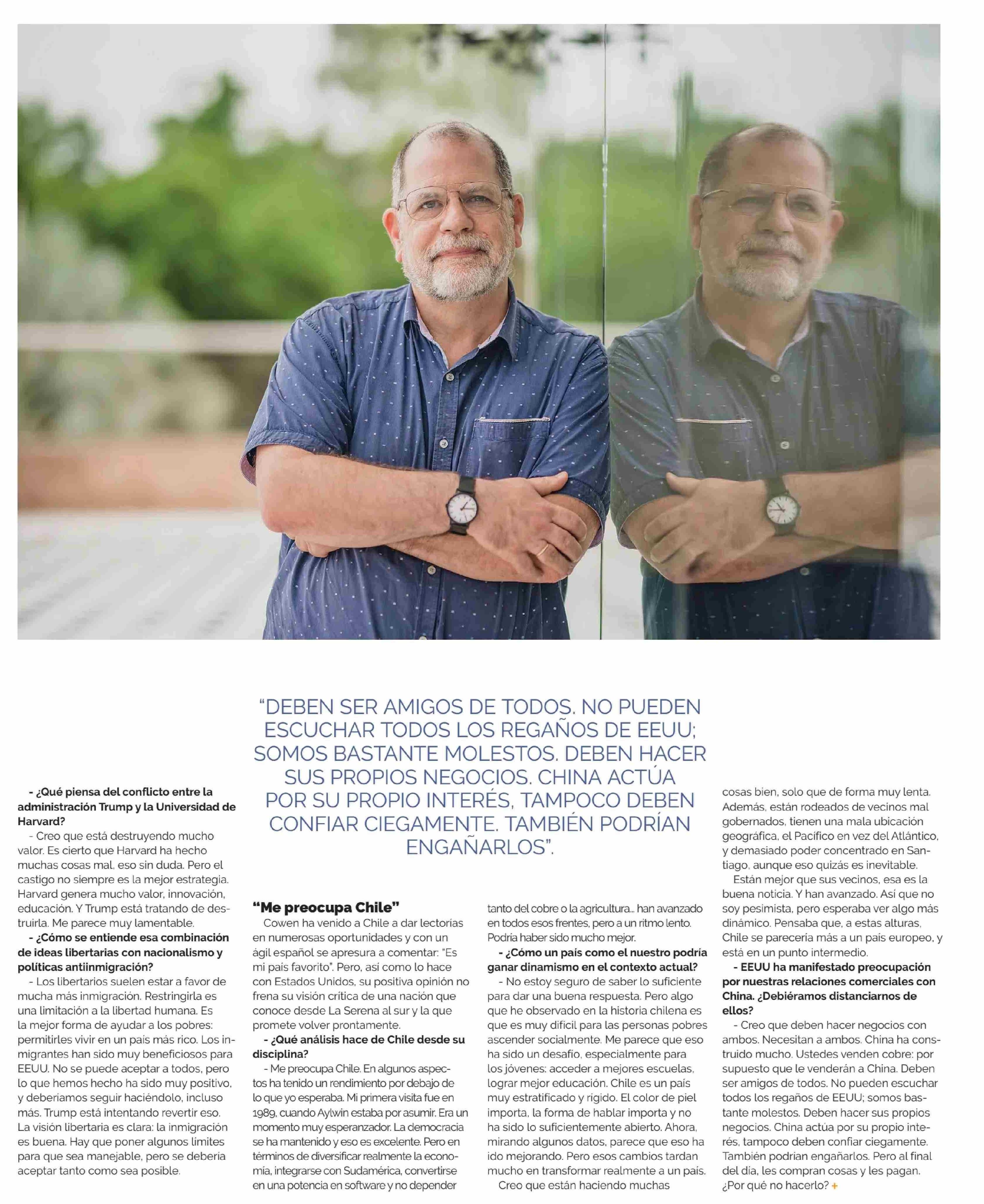 “DEBEN SER AMIGOS DE TODOS. NO PUEDEN ESCUCHAR TODOS LOS REGAÑOS DE EEUU; SOMOS BASTANTE MOLESTOS. DEBEN HACER SUS PROPIOS NEGOCIOS. CHINA ACTÚA POR SU PROPIO INTERÉS, TAMPOCO DEBEN CONFIAR CIEGAMENTE. TAMBIÉN PODRÍAN ENGAÑARLOS”.

- ¿Qué piensa del conflicto entre la administración Trump y la Universidad de Harvard?

- Creo que está destruyendo mucho valor. Es cierto que Harvard ha hecho muchas cosas mal, eso sin duda. Pero el castigo no siempre es la mejor estrategia. Harvard genera mucho valor, innovación, educación. Y Trump está tratando de destruirla. Me parece muy lamentable.

- ¿Cómo se entiende esa combinación de ideas libertarias con nacionalismo y políticas antiinmigración?

- Los libertarios suelen estar a favor de mucha más inmigración. Restringirla es una limitación a la libertad humana. Es la mejor forma de ayudar a los pobres: permitirles vivir en un país más rico. Los inmigrantes han sido muy beneficiosos para EEUU. No se puede aceptar a todos, pero lo que hemos hecho ha sido muy positivo, y deberíamos seguir haciéndolo, incluso más. Trump está intentando revertir eso. La visión libertaria es clara: la inmigración es buena. Hay que poner algunos límites para que sea manejable, pero se debería aceptar tanto como sea posible.

“Me preocupa Chile”

Cowen ha venido a Chile a dar lectorías en numerosas oportunidades y con un ágil español se apresura a comentar: “Es mi país favorito”. Pero, así como lo hace con Estados Unidos, su positiva opinión no frena su visión crítica de una nación que conoce desde La Serena al sur y la que promete volver prontamente.

- ¿Qué análisis hace de Chile desde su disciplina?

- Me preocupa Chile. En algunos aspectos ha tenido un rendimiento por debajo de lo que yo esperaba. Mi primera visita fue en 1989, cuando Aylwin estaba por asumir. Era un momento muy esperanzador. La democracia se ha mantenido y eso es excelente. Pero en términos de diversificar realmente la economía, integrarse con Sudamérica, convertirse en una potencia en software y no depender tanto del cobre o la agricultura... han avanzado en todos esos frentes, pero a un ritmo lento. Podría haber sido mucho mejor.

- ¿Cómo un país como el nuestro podría ganar dinamismo en el contexto actual?

- No estoy seguro de saber lo suficiente para dar una buena respuesta. Pero algo que he observado en la historia chilena es que es muy difícil para las personas pobres ascender socialmente. Me parece que eso ha sido un desafío, especialmente para los jóvenes: acceder a mejores escuelas, lograr mejor educación. Chile es un país muy estratificado y rígido. El color de piel importa, la forma de hablar importa y no ha sido lo suficientemente abierto. Ahora, mirando algunos datos, parece que eso ha ido mejorando. Pero esos cambios tardan mucho en transformar realmente a un país.

Creo que están haciendo muchas cosas bien, solo que de forma muy lenta. Además, están rodeados de vecinos mal gobernados, tienen una mala ubicación geográfica, el Pacífico en vez del Atlántico, y demasiado poder concentrado en Santiago, aunque eso quizás es inevitable.

Están mejor que sus vecinos, esa es la buena noticia. Y han avanzado. Así que no soy pesimista, pero esperaba ver algo más dinámico. Pensaba que, a estas alturas, Chile se parecería más a un país europeo, y está en un punto intermedio.

- EEUU ha manifestado preocupación por nuestras relaciones comerciales con China. ¿Debiéramos distanciarnos de ellos?

- Creo que deben hacer negocios con ambos. Necesitan a ambos. China ha construido mucho. Ustedes venden cobre: por supuesto que le venderán a China. Deben ser amigos de todos. No pueden escuchar todos los regaños de EEUU; somos bastante molestos. Deben hacer sus propios negocios. China actúa por su propio interés, tampoco deben confiar ciegamente. También podrían engañarlos. Pero al final del día, les compran cosas y les pagan. ¿Por qué no hacerlo? +